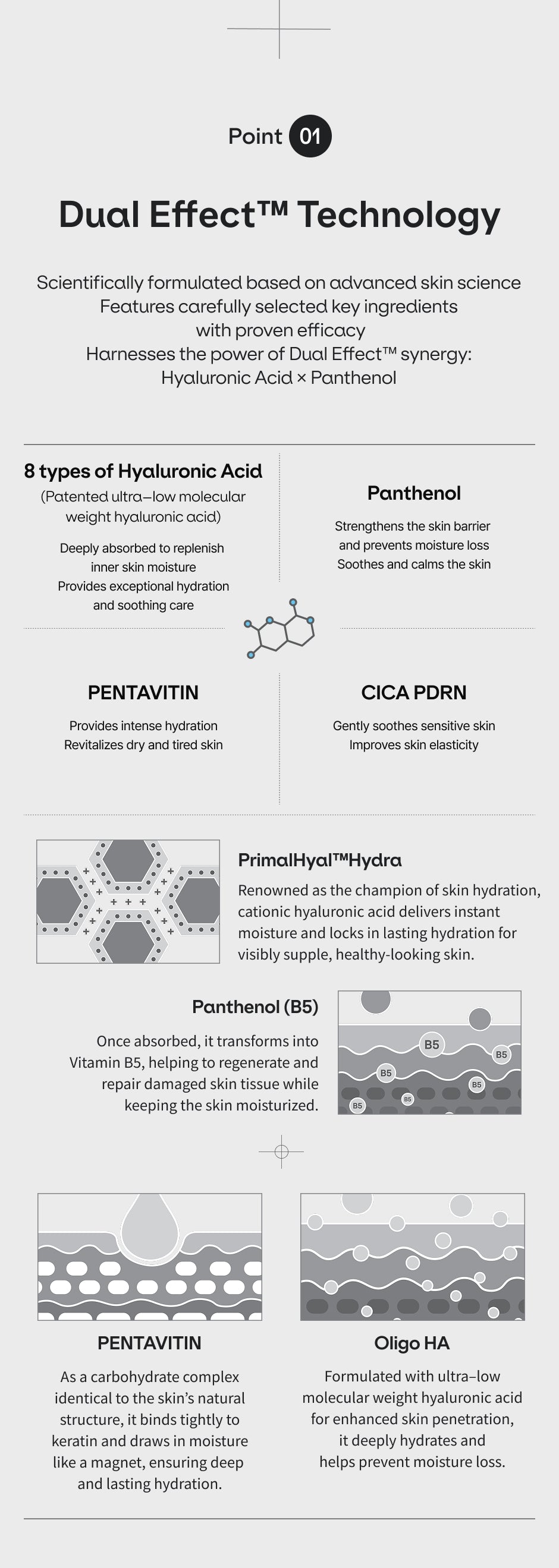 Point 01

Dual Effect™ Technology

Scientifically formulated based on advanced skin science
Features carefully selected key ingredients
with proven efficacy
Harnesses the power of Dual Effect™ synergy:
Hyaluronic Acid × Panthenol

8 types of Hyaluronic Acid
(Patented ultra–low molecular weight hyaluronic acid)
Deeply absorbed to replenish inner skin moisture
Provides exceptional hydration and soothing care

Panthenol
Strengthens the skin barrier and prevents moisture loss
Soothes and calms the skin

PENTAVITIN
Provides intense hydration
Revitalizes dry and tired skin

CICA PDRN
Gently soothes sensitive skin
Improves skin elasticity

PrimalHyal™Hydra
Renowned as the champion of skin hydration, cationic hyaluronic acid delivers instant moisture and locks in lasting hydration for visibly supple, healthy-looking skin.

Panthenol (B5)
Once absorbed, it transforms into Vitamin B5, helping to regenerate and repair damaged skin tissue while keeping the skin moisturized.

B5 B5 B5 B5 B5 B5

PENTAVITIN
As a carbohydrate complex identical to the skin's natural structure, it binds tightly to keratin and draws in moisture like a magnet, ensuring deep and lasting hydration.

Oligo HA
Formulated with ultra–low molecular weight hyaluronic acid for enhanced skin penetration, it deeply hydrates and helps prevent moisture loss.